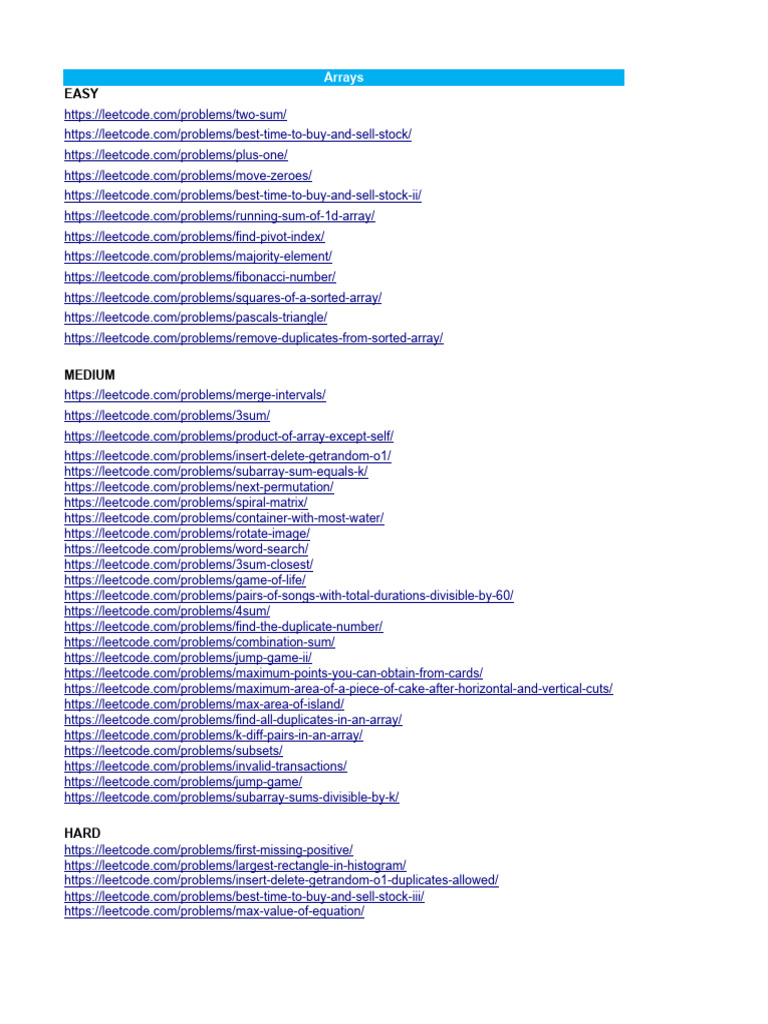 Arrays

EASY

https://leetcode.com/problems/two-sum/
https://leetcode.com/problems/best-time-to-buy-and-sell-stock/
https://leetcode.com/problems/plus-one/
https://leetcode.com/problems/move-zeroes/
https://leetcode.com/problems/best-time-to-buy-and-sell-stock-ii/
https://leetcode.com/problems/running-sum-of-1d-array/
https://leetcode.com/problems/find-pivot-index/
https://leetcode.com/problems/majority-element/
https://leetcode.com/problems/fibonacci-number/
https://leetcode.com/problems/squares-of-a-sorted-array/
https://leetcode.com/problems/pascals-triangle/
https://leetcode.com/problems/remove-duplicates-from-sorted-array/

MEDIUM

https://leetcode.com/problems/merge-intervals/
https://leetcode.com/problems/3sum/
https://leetcode.com/problems/product-of-array-except-self/
https://leetcode.com/problems/insert-delete-getrandom-o1/
https://leetcode.com/problems/subarray-sum-equals-k/
https://leetcode.com/problems/next-permutation/
https://leetcode.com/problems/spiral-matrix/
https://leetcode.com/problems/container-with-most-water/
https://leetcode.com/problems/rotate-image/
https://leetcode.com/problems/word-search/
https://leetcode.com/problems/3sum-closest/
https://leetcode.com/problems/game-of-life/
https://leetcode.com/problems/pairs-of-songs-with-total-durations-divisible-by-60/
https://leetcode.com/problems/4sum/
https://leetcode.com/problems/find-the-duplicate-number/
https://leetcode.com/problems/combination-sum/
https://leetcode.com/problems/jump-game-ii/
https://leetcode.com/problems/maximum-points-you-can-obtain-from-cards/
https://leetcode.com/problems/maximum-area-of-a-piece-of-cake-after-horizontal-and-vertical-cuts/
https://leetcode.com/problems/max-area-of-island/
https://leetcode.com/problems/find-all-duplicates-in-an-array/
https://leetcode.com/problems/k-diff-pairs-in-an-array/
https://leetcode.com/problems/subsets/
https://leetcode.com/problems/invalid-transactions/
https://leetcode.com/problems/jump-game/
https://leetcode.com/problems/subarray-sums-divisible-by-k/

HARD

https://leetcode.com/problems/first-missing-positive/
https://leetcode.com/problems/largest-rectangle-in-histogram/
https://leetcode.com/problems/insert-delete-getrandom-o1-duplicates-allowed/
https://leetcode.com/problems/best-time-to-buy-and-sell-stock-iii/
https://leetcode.com/problems/max-value-of-equation/